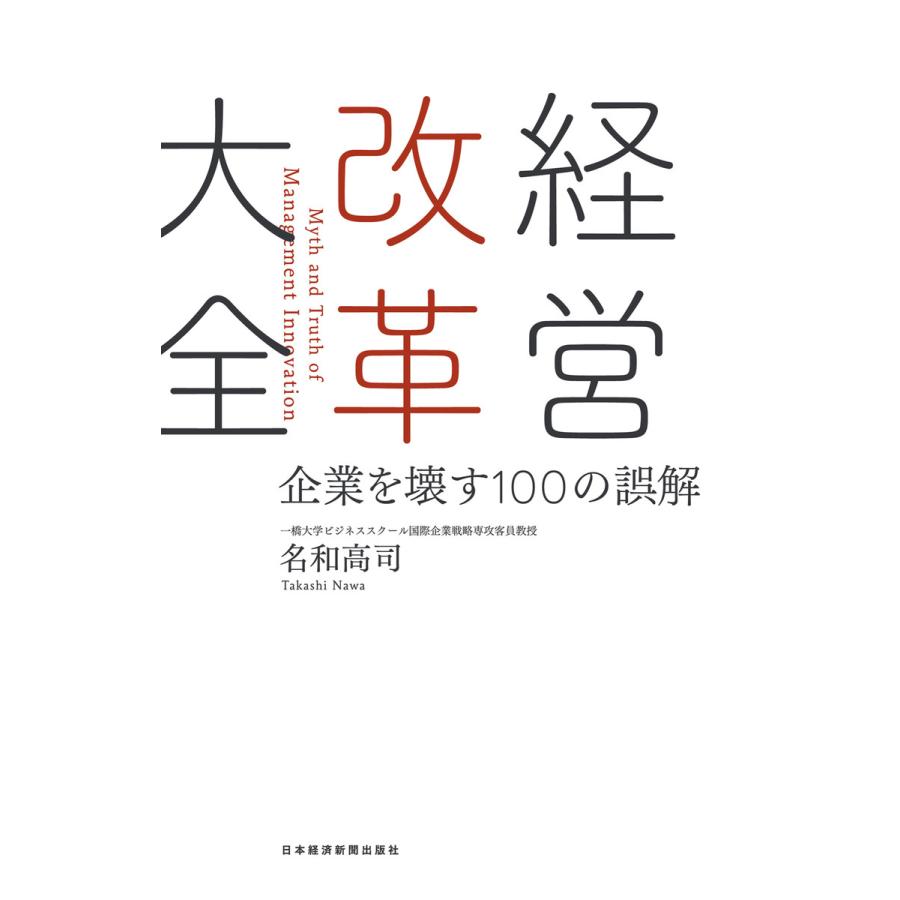 経営改革大全

Myth and Truth of Management Innovation

企業を壊す100の誤解

一橋大学ビジネススクール国際企業戦略専攻客員教授
名和高司
Takashi Nawa

日本経済新聞出版社